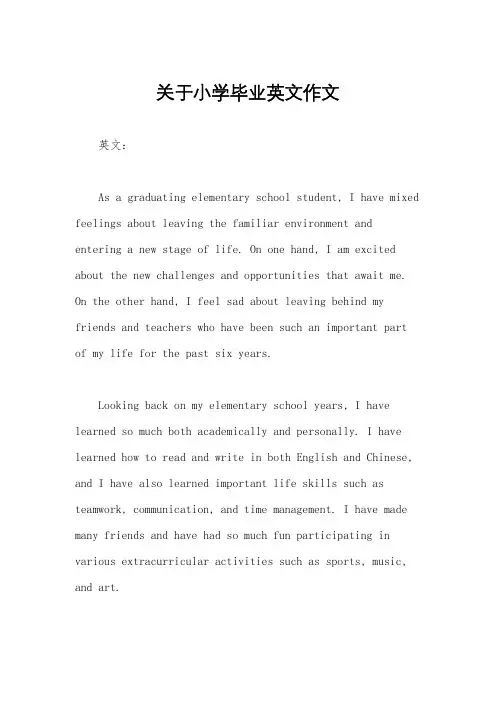 关于小学毕业英文作文

英文：

As a graduating elementary school student, I have mixed feelings about leaving the familiar environment and entering a new stage of life. On one hand, I am excited about the new challenges and opportunities that await me. On the other hand, I feel sad about leaving behind my friends and teachers who have been such an important part of my life for the past six years.

Looking back on my elementary school years, I have learned so much both academically and personally. I have learned how to read and write in both English and Chinese, and I have also learned important life skills such as teamwork, communication, and time management. I have made many friends and have had so much fun participating in various extracurricular activities such as sports, music, and art.